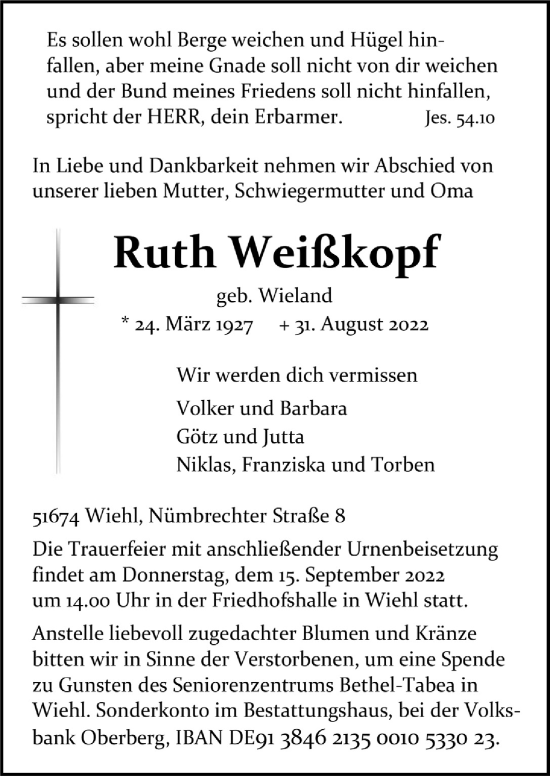 Es sollen wohl Berge weichen und Hügel hinfallen, aber meine Gnade soll nicht von dir weichen und der Bund meines Friedens soll nicht hinfallen, spricht der HERR, dein Erbarmer. Jes. 54.10

In Liebe und Dankbarkeit nehmen wir Abschied von unserer lieben Mutter, Schwiegermutter und Oma

Ruth Weißkopf

geb. Wieland

* 24. März 1927 + 31. August 2022

Wir werden dich vermissen

Volker und Barbara
Götz und Jutta
Niklas, Franziska und Torben

51674 Wiehl, Nümbrechter Straße 8

Die Trauerfeier mit anschließender Urnenbeisetzung findet am Donnerstag, dem 15. September 2022 um 14.00 Uhr in der Friedhofshalle in Wiehl statt.

Anstelle liebevoll zugedachter Blumen und Kränze bitten wir in Sinne der Verstorbenen, um eine Spende zu Gunsten des Seniorenzentrums Bethel-Tabea in Wiehl. Sonderkonto im Bestattungshaus, bei der Volksbank Oberberg, IBAN DE91 3846 2135 0010 5330 23.